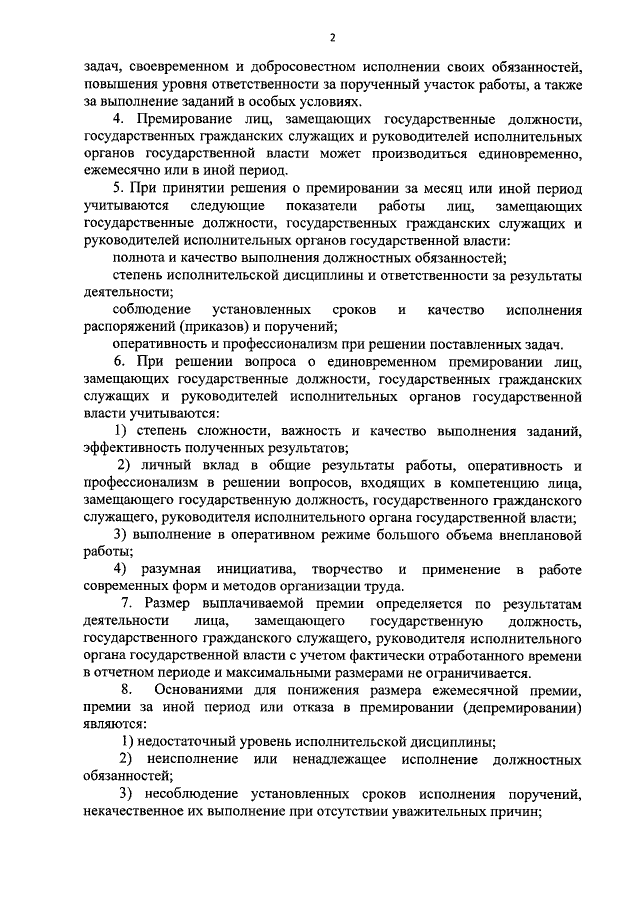 2

задач, своевременном и добросовестном исполнении своих обязанностей, повышения уровня ответственности за порученный участок работы, а также за выполнение заданий в особых условиях.

4. Премирование лиц, замещающих государственные должности, государственных гражданских служащих и руководителей исполнительных органов государственной власти может производиться единовременно, ежемесячно или в иной период.

5. При принятии решения о премировании за месяц или иной период учитываются следующие показатели работы лиц, замещающих государственные должности, государственных гражданских служащих и руководителей исполнительных органов государственной власти:

полнота и качество выполнения должностных обязанностей;

степень исполнительской дисциплины и ответственности за результаты деятельности;

соблюдение установленных сроков и качество исполнения распоряжений (приказов) и поручений;

оперативность и профессионализм при решении поставленных задач.

6. При решении вопроса о единовременном премировании лиц, замещающих государственные должности, государственных гражданских служащих и руководителей исполнительных органов государственной власти учитываются:

1) степень сложности, важность и качество выполнения заданий, эффективность полученных результатов;

2) личный вклад в общие результаты работы, оперативность и профессионализм в решении вопросов, входящих в компетенцию лица, замещающего государственную должность, государственного гражданского служащего, руководителя исполнительного органа государственной власти;

3) выполнение в оперативном режиме большого объема внеплановой работы;

4) разумная инициатива, творчество и применение в работе современных форм и методов организации труда.

7. Размер выплачиваемой премии определяется по результатам деятельности лица, замещающего государственную должность, государственного гражданского служащего, руководителя исполнительного органа государственной власти с учетом фактически отработанного времени в отчетном периоде и максимальными размерами не ограничивается.

8. Основаниями для понижения размера ежемесячной премии, премии за иной период или отказа в премировании (депремировании) являются:

1) недостаточный уровень исполнительской дисциплины;

2) неисполнение или ненадлежащее исполнение должностных обязанностей;

3) несоблюдение установленных сроков исполнения поручений, некачественное их выполнение при отсутствии уважительных причин;